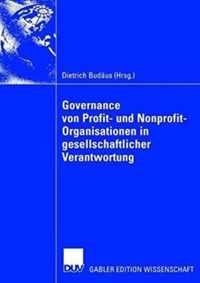 Dietrich Budäus (Hrsg.)

Governance von Profit- und Nonprofit-Organisationen in gesellschaftlicher Verantwortung

DUV

GABLER EDITION WISSENSCHAFT